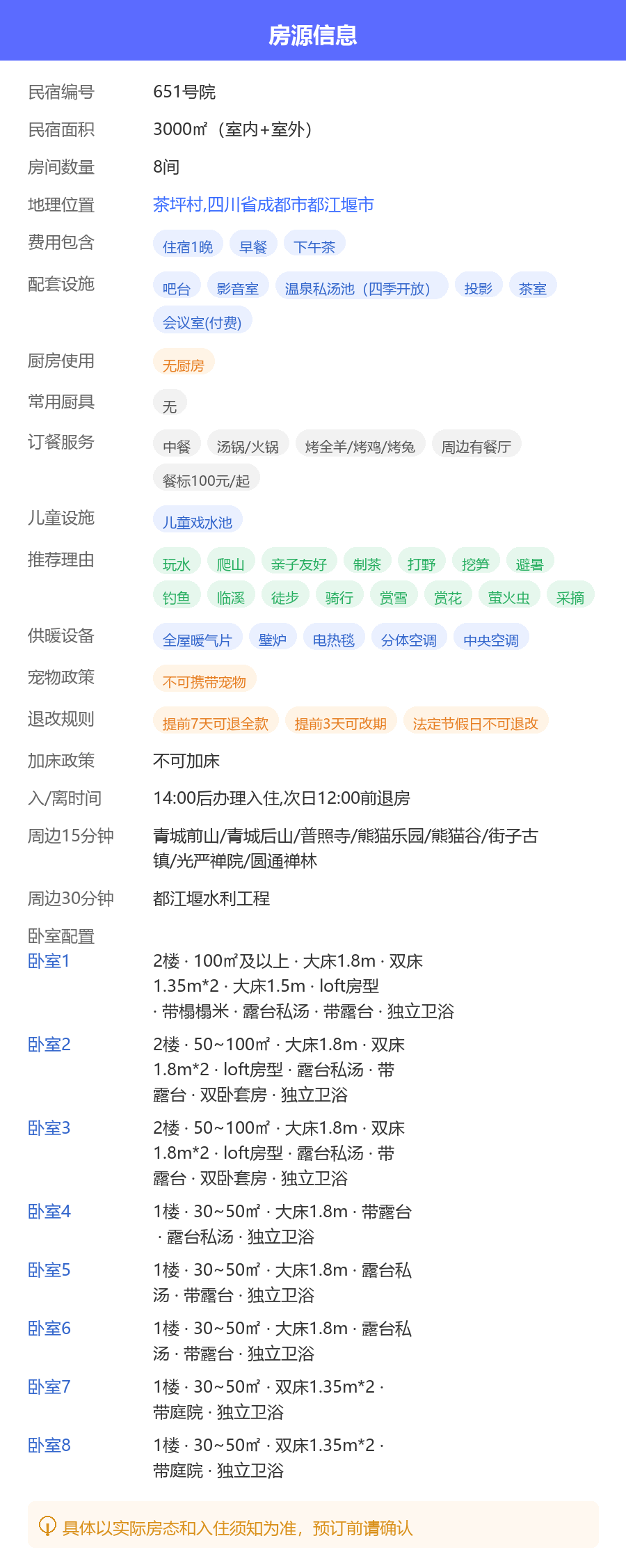 房源信息

民宿编号 651号院
民宿面积 3000㎡（室内+室外）
房间数量 8间
地理位置 茶坪村,四川省成都市都江堰市
费用包含 住宿1晚 早餐 下午茶
配套设施 吧台 影音室 温泉私汤池（四季开放） 投影 茶室 会议室(付费)
厨房使用 无厨房
常用厨具 无
订餐服务 中餐 汤锅/火锅 烤全羊/烤鸡/烤兔 周边有餐厅 餐标100元/起
儿童设施 儿童戏水池
推荐理由 玩水 爬山 亲子友好 制茶 打野 挖笋 避暑 钓鱼 临溪 徒步 骑行 赏雪 赏花 萤火虫 采摘
供暖设备 全屋暖气片 壁炉 电热毯 分体空调 中央空调
宠物政策 不可携带宠物
退改规则 提前7天可退全款 提前3天可改期 法定节假日不可退改
加床政策 不可加床
入/离时间 14:00后办理入住,次日12:00前退房
周边15分钟 青城前山/青城后山/普照寺/熊猫乐园/熊猫谷/街子古镇/光严禅院/圆通禅林
周边30分钟 都江堰水利工程
卧室配置
卧室1 2楼 · 100㎡及以上 · 大床1.8m · 双床1.35m*2 · 大床1.5m · loft房型 · 带榻榻米 · 露台私汤 · 带露台 · 独立卫浴
卧室2 2楼 · 50~100㎡ · 大床1.8m · 双床1.8m*2 · loft房型 · 露台私汤 · 带露台 · 双卧套房 · 独立卫浴
卧室3 2楼 · 50~100㎡ · 大床1.8m · 双床1.8m*2 · loft房型 · 露台私汤 · 带露台 · 双卧套房 · 独立卫浴
卧室4 1楼 · 30~50㎡ · 大床1.8m · 带露台 · 露台私汤 · 独立卫浴
卧室5 1楼 · 30~50㎡ · 大床1.8m · 露台私汤 · 带露台 · 独立卫浴
卧室6 1楼 · 30~50㎡ · 大床1.8m · 露台私汤 · 带露台 · 独立卫浴
卧室7 1楼 · 30~50㎡ · 双床1.35m*2 · 带庭院 · 独立卫浴
卧室8 1楼 · 30~50㎡ · 双床1.35m*2 · 带庭院 · 独立卫浴

具体以实际房态和入住须知为准，预订前请确认